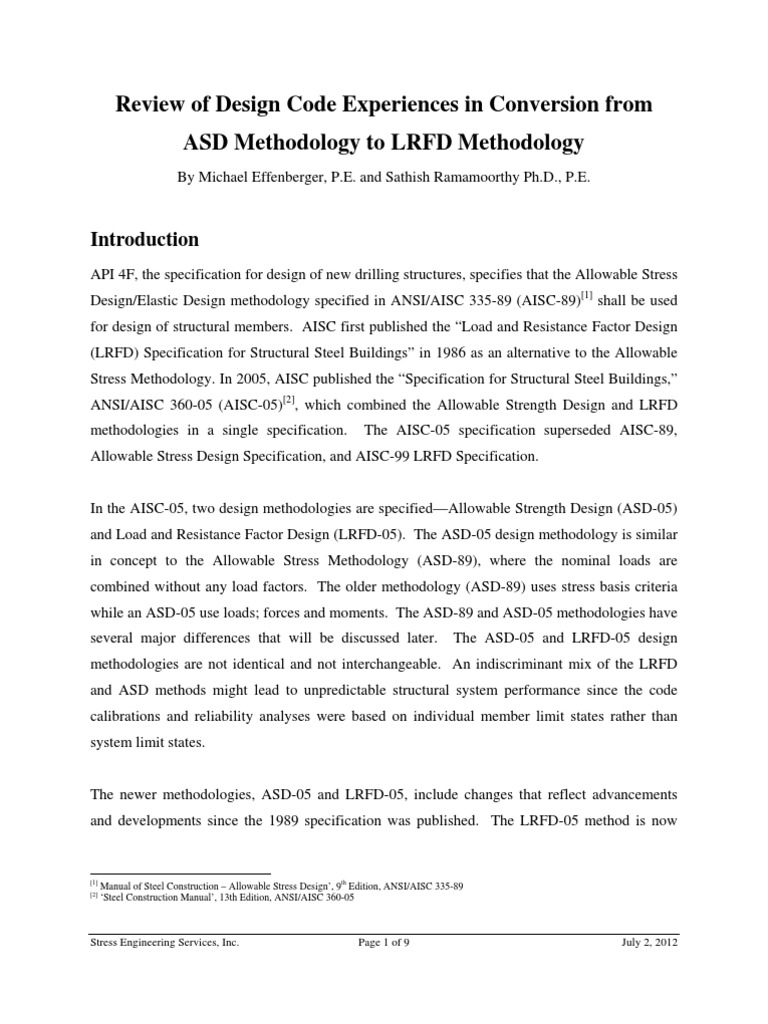 Review of Design Code Experiences in Conversion from ASD Methodology to LRFD Methodology

By Michael Effenberger, P.E. and Sathish Ramamoorthy Ph.D., P.E.

Introduction

API 4F, the specification for design of new drilling structures, specifies that the Allowable Stress Design/Elastic Design methodology specified in ANSI/AISC 335-89 (AISC-89)$^{[1]}$ shall be used for design of structural members. AISC first published the “Load and Resistance Factor Design (LRFD) Specification for Structural Steel Buildings” in 1986 as an alternative to the Allowable Stress Methodology. In 2005, AISC published the “Specification for Structural Steel Buildings,” ANSI/AISC 360-05 (AISC-05)$^{[2]}$, which combined the Allowable Strength Design and LRFD methodologies in a single specification. The AISC-05 specification superseded AISC-89, Allowable Stress Design Specification, and AISC-99 LRFD Specification.

In the AISC-05, two design methodologies are specified—Allowable Strength Design (ASD-05) and Load and Resistance Factor Design (LRFD-05). The ASD-05 design methodology is similar in concept to the Allowable Stress Methodology (ASD-89), where the nominal loads are combined without any load factors. The older methodology (ASD-89) uses stress basis criteria while an ASD-05 use loads; forces and moments. The ASD-89 and ASD-05 methodologies have several major differences that will be discussed later. The ASD-05 and LRFD-05 design methodologies are not identical and not interchangeable. An indiscriminant mix of the LRFD and ASD methods might lead to unpredictable structural system performance since the code calibrations and reliability analyses were based on individual member limit states rather than system limit states.

The newer methodologies, ASD-05 and LRFD-05, include changes that reflect advancements and developments since the 1989 specification was published. The LRFD-05 method is now

$^{[1]}$ Manual of Steel Construction – Allowable Stress Design’, 9$^{th}$ Edition, ANSI/AISC 335-89
$^{[2]}$ ‘Steel Construction Manual’, 13th Edition, ANSI/AISC 360-05

Stress Engineering Services, Inc. Page 1 of 9 July 2, 2012